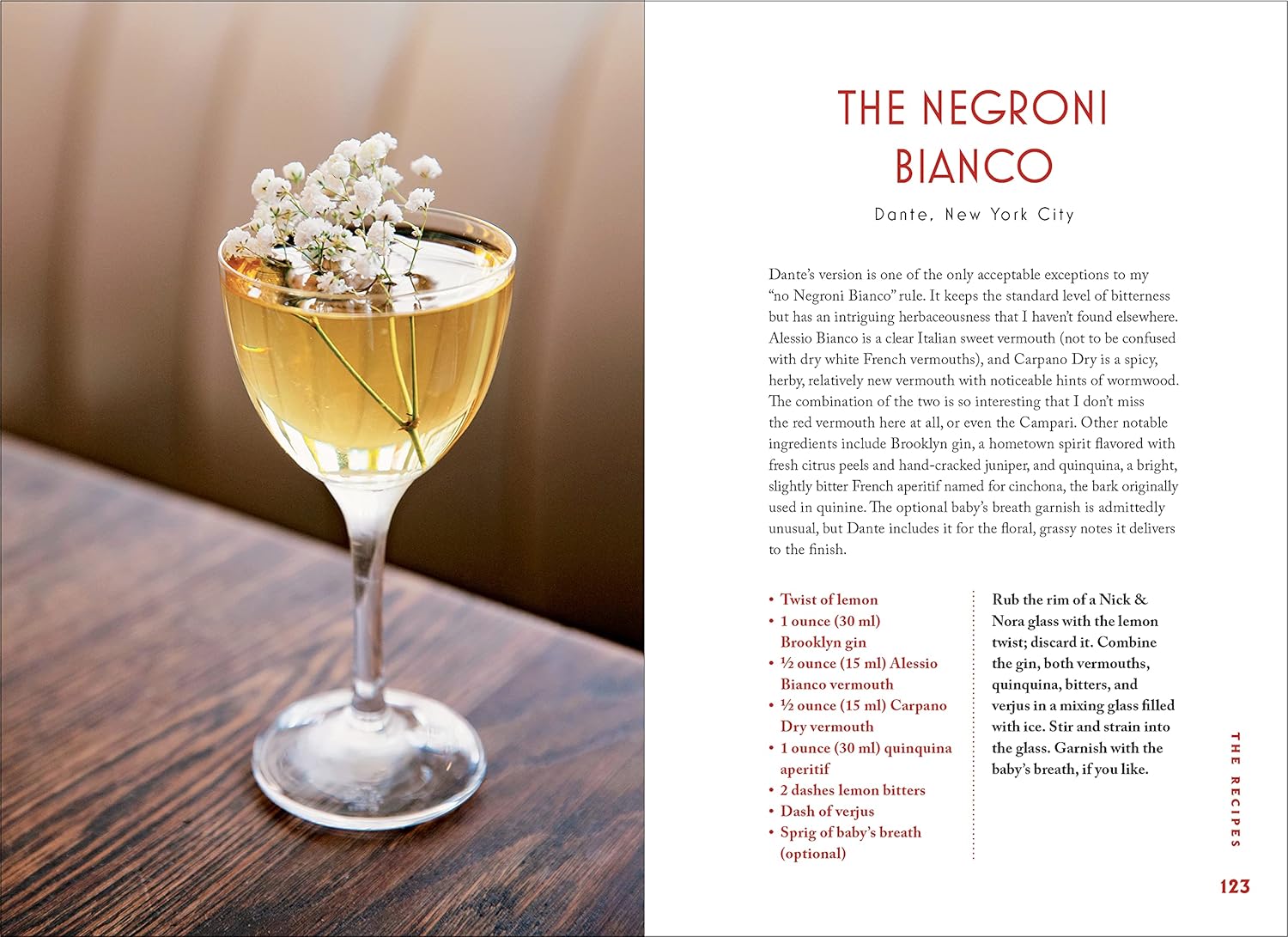 THE NEGRONI BIANCO

Dante, New York City

Dante's version is one of the only acceptable exceptions to my "no Negroni Bianco" rule. It keeps the standard level of bitterness but has an intriguing herbaceousness that I haven't found elsewhere. Alessio Bianco is a clear Italian sweet vermouth (not to be confused with dry white French vermouths), and Carpano Dry is a spicy, herby, relatively new vermouth with noticeable hints of wormwood. The combination of the two is so interesting that I don't miss the red vermouth here at all, or even the Campari. Other notable ingredients include Brooklyn gin, a hometown spirit flavored with fresh citrus peels and hand-cracked juniper, and quinquina, a bright, slightly bitter French aperitif named for cinchona, the bark originally used in quinine. The optional baby's breath garnish is admittedly unusual, but Dante includes it for the floral, grassy notes it delivers to the finish.

• Twist of lemon
• 1 ounce (30 ml) Brooklyn gin
• ½ ounce (15 ml) Alessio Bianco vermouth
• ½ ounce (15 ml) Carpano Dry vermouth
• 1 ounce (30 ml) quinquina aperitif
• 2 dashes lemon bitters
• Dash of verjus
• Sprig of baby's breath (optional)

Rub the rim of a Nick & Nora glass with the lemon twist; discard it. Combine the gin, both vermouths, quinquina, bitters, and verjus in a mixing glass filled with ice. Stir and strain into the glass. Garnish with the baby's breath, if you like.

THE RECIPES

123